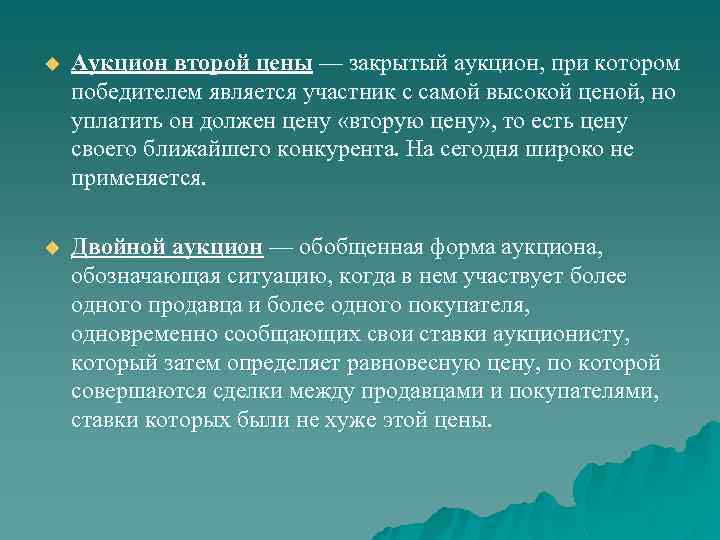 Аукцион второй цены — закрытый аукцион, при котором победителем является участник с самой высокой ценой, но уплатить он должен цену «вторую цену», то есть цену своего ближайшего конкурента. На сегодня широко не применяется.

Двойной аукцион — обобщенная форма аукциона, обозначающая ситуацию, когда в нем участвует более одного продавца и более одного покупателя, одновременно сообщающих свои ставки аукционисту, который затем определяет равновесную цену, по которой совершаются сделки между продавцами и покупателями, ставки которых были не хуже этой цены.